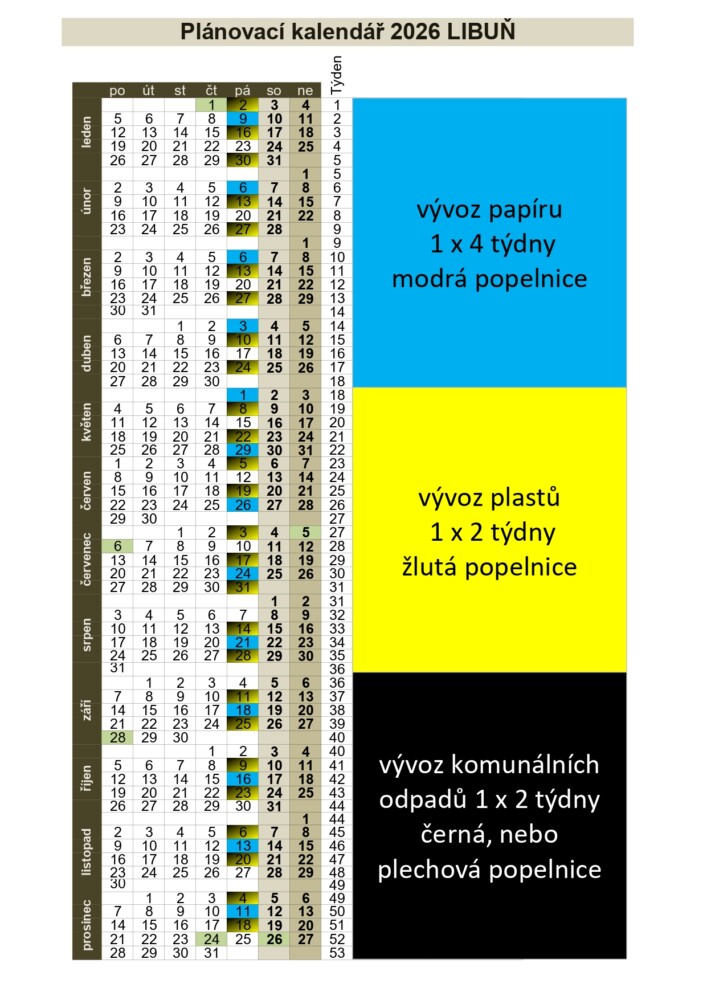 Plánovací kalendář 2026 LIBUŇ

| | po | út | st | čt | pá | so | ne | Týden |
|---|---|---|---|---|---|---|---|---|
| leden | | | | 1 | 2 | 3 | 4 | 1 |
| | 5 | 6 | 7 | 8 | 9 | 10 | 11 | 2 |
| | 12 | 13 | 14 | 15 | 16 | 17 | 18 | 3 |
| | 19 | 20 | 21 | 22 | 23 | 24 | 25 | 4 |
| | 26 | 27 | 28 | 29 | 30 | 31 | | 5 |
| únor | | | | | | | 1 | 5 |
| | 2 | 3 | 4 | 5 | 6 | 7 | 8 | 6 |
| | 9 | 10 | 11 | 12 | 13 | 14 | 15 | 7 |
| | 16 | 17 | 18 | 19 | 20 | 21 | 22 | 8 |
| | 23 | 24 | 25 | 26 | 27 | 28 | | 9 |
| březen | | | | | | | 1 | 9 |
| | 2 | 3 | 4 | 5 | 6 | 7 | 8 | 10 |
| | 9 | 10 | 11 | 12 | 13 | 14 | 15 | 11 |
| | 16 | 17 | 18 | 19 | 20 | 21 | 22 | 12 |
| | 23 | 24 | 25 | 26 | 27 | 28 | 29 | 13 |
| | 30 | 31 | | | | | | 14 |
| duben | | | 1 | 2 | 3 | 4 | 5 | 14 |
| | 6 | 7 | 8 | 9 | 10 | 11 | 12 | 15 |
| | 13 | 14 | 15 | 16 | 17 | 18 | 19 | 16 |
| | 20 | 21 | 22 | 23 | 24 | 25 | 26 | 17 |
| | 27 | 28 | 29 | 30 | | | | 18 |
| květen | | | | | 1 | 2 | 3 | 18 |
| | 4 | 5 | 6 | 7 | 8 | 9 | 10 | 19 |
| | 11 | 12 | 13 | 14 | 15 | 16 | 17 | 20 |
| | 18 | 19 | 20 | 21 | 22 | 23 | 24 | 21 |
| | 25 | 26 | 27 | 28 | 29 | 30 | 31 | 22 |
| červen | 1 | 2 | 3 | 4 | 5 | 6 | 7 | 23 |
| | 8 | 9 | 10 | 11 | 12 | 13 | 14 | 24 |
| | 15 | 16 | 17 | 18 | 19 | 20 | 21 | 25 |
| | 22 | 23 | 24 | 25 | 26 | 27 | 28 | 26 |
| | 29 | 30 | | | | | | 27 |
| červenec | | | 1 | 2 | 3 | 4 | 5 | 27 |
| | 6 | 7 | 8 | 9 | 10 | 11 | 12 | 28 |
| | 13 | 14 | 15 | 16 | 17 | 18 | 19 | 29 |
| | 20 | 21 | 22 | 23 | 24 | 25 | 26 | 30 |
| | 27 | 28 | 29 | 30 | 31 | | | 31 |
| srpen | | | | | | 1 | 2 | 31 |
| | 3 | 4 | 5 | 6 | 7 | 8 | 9 | 32 |
| | 10 | 11 | 12 | 13 | 14 | 15 | 16 | 33 |
| | 17 | 18 | 19 | 20 | 21 | 22 | 23 | 34 |
| | 24 | 25 | 26 | 27 | 28 | 29 | 30 | 35 |
| | 31 | | | | | | | 36 |
| září | | 1 | 2 | 3 | 4 | 5 | 6 | 36 |
| | 7 | 8 | 9 | 10 | 11 | 12 | 13 | 37 |
| | 14 | 15 | 16 | 17 | 18 | 19 | 20 | 38 |
| | 21 | 22 | 23 | 24 | 25 | 26 | 27 | 39 |
| | 28 | 29 | 30 | | | | | 40 |
| říjen | | | | 1 | 2 | 3 | 4 | 40 |
| | 5 | 6 | 7 | 8 | 9 | 10 | 11 | 41 |
| | 12 | 13 | 14 | 15 | 16 | 17 | 18 | 42 |
| | 19 | 20 | 21 | 22 | 23 | 24 | 25 | 43 |
| | 26 | 27 | 28 | 29 | 30 | 31 | | 44 |
| listopad | | | | | | | 1 | 44 |
| | 2 | 3 | 4 | 5 | 6 | 7 | 8 | 45 |
| | 9 | 10 | 11 | 12 | 13 | 14 | 15 | 46 |
| | 16 | 17 | 18 | 19 | 20 | 21 | 22 | 47 |
| | 23 | 24 | 25 | 26 | 27 | 28 | 29 | 48 |
| | 30 | | | | | | | 49 |
| prosinec | | 1 | 2 | 3 | 4 | 5 | 6 | 49 |
| | 7 | 8 | 9 | 10 | 11 | 12 | 13 | 50 |
| | 14 | 15 | 16 | 17 | 18 | 19 | 20 | 51 |
| | 21 | 22 | 23 | 24 | 25 | 26 | 27 | 52 |
| | 28 | 29 | 30 | 31 | | | | 53 |

vývoz papíru
1 x 4 týdny
modrá popelnice

vývoz plastů
1 x 2 týdny
žlutá popelnice

vývoz komunálních odpadů 1 x 2 týdny černá, nebo plechová popelnice